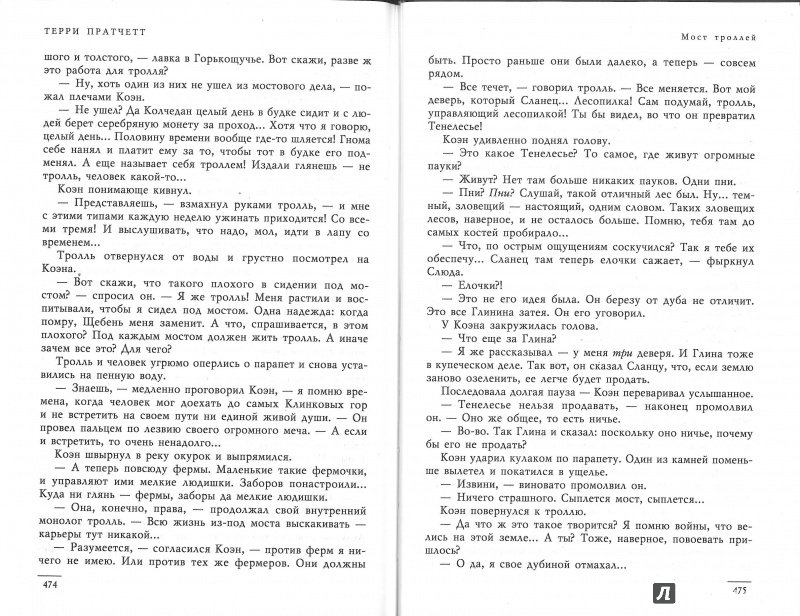 ТЕРРИ ПРАТЧЕТТ

шого и толстого, — лавка в Горькощучье. Вот скажи, разве ж это работа для тролля?

— Ну, хоть один из них не ушел из мостового дела, — пожал плечами Коэн.

— Не ушел? Да Колчедан целый день в будке сидит и с людей берет серебряную монету за проход... Хотя что я говорю, целый день... Половину времени вообще где-то шляется! Гнома себе нанял и платит ему за то, чтобы тот в будке его подменял. А еще называет себя троллем! Издали глянешь — не тролль, человек какой-то...

Коэн понимающе кивнул.

— Представляешь, — взмахнул руками тролль, — и мне с этими типами каждую неделю ужинать приходится! Со всеми тремя! И выслушивать, что надо, мол, идти в лапу со временем...

Тролль отвернулся от воды и грустно посмотрел на Коэна.

— Вот скажи, что такого плохого в сидении под мостом? — спросил он. — Я же тролль! Меня растили и воспитывали, чтобы я сидел под мостом. Одна надежда: когда помру, Щебень меня заменит. А что, спрашивается, в этом плохого? Под каждым мостом должен жить тролль. А иначе зачем все это? Для чего?

Тролль и человек угрюмо оперлись о парапет и снова уставились на пенную воду.

— Знаешь, — медленно проговорил Коэн, — я помню времена, когда человек мог доехать до самых Клинковых гор и не встретить на своем пути ни единой живой души. — Он провел пальцем по лезвию своего огромного меча. — А если и встретить, то очень ненадолго...

Коэн швырнул в реку окурок и выпрямился.

— А теперь повсюду фермы. Маленькие такие фермочки, и управляют ими мелкие людишки. Заборов понастроили... Куда ни глянь — фермы, заборы да мелкие людишки.

— Она, конечно, права, — продолжал свой внутренний монолог тролль. — Всю жизнь из-под моста выскакивать — карьеры тут никакой...

— Разумеется, — согласился Коэн, — против ферм я ничего не имею. Или против тех же фермеров. Они должны

474

Мост троллей

быть. Просто раньше они были далеко, а теперь — совсем рядом.

— Все течет, — говорил тролль. — Все меняется. Вот мой деверь, который Сланец... Лесопилка! Сам подумай, тролль, управляющий лесопилкой! Ты бы видел, во что он превратил Тенелесье!

Коэн удивленно поднял голову.

— Это какое Тенелесье? То самое, где живут огромные пауки?

— Живут? Нет там больше никаких пауков. Одни пни.

— Пни? Пни? Слушай, такой отличный лес был. Ну... темный, зловещий — настоящий, одним словом. Таких зловещих лесов, наверное, и не осталось больше. Помню, тебя там до самых костей пробирало...

— Что, по острым ощущениям соскучился? Так я тебе их обеспечу... Сланец там теперь елочки сажает, — фыркнул Слюда.

— Елочки?!

— Это не его идея была. Он березу от дуба не отличит. Это все Глинина затея. Он его уговорил.

У Коэна закружилась голова.

— Что еще за Глина?

— Я же рассказывал — у меня три деверя. И Глина тоже в купеческом деле. Так вот, он сказал Сланцу, что, если землю заново озеленить, ее легче будет продать.

Последовала долгая пауза — Коэн переваривал услышанное.

— Тенелесье нельзя продавать, — наконец промолвил он. — Оно же общее, то есть ничье.

— Во-во. Так Глина и сказал: поскольку оно ничье, почему бы его не продать?

Коэн ударил кулаком по парапету. Один из камней поменьше вылетел и покатился в ущелье.

— Извини, — виновато промолвил он.

— Ничего страшного. Сыплется мост, сыплется...

Коэн повернулся к троллю.

— Да что ж это такое творится? Я помню войны, что велись на этой земле... А ты? Тоже, наверное, повоевать пришлось?

— О да, я свое дубиной отмахал...

475